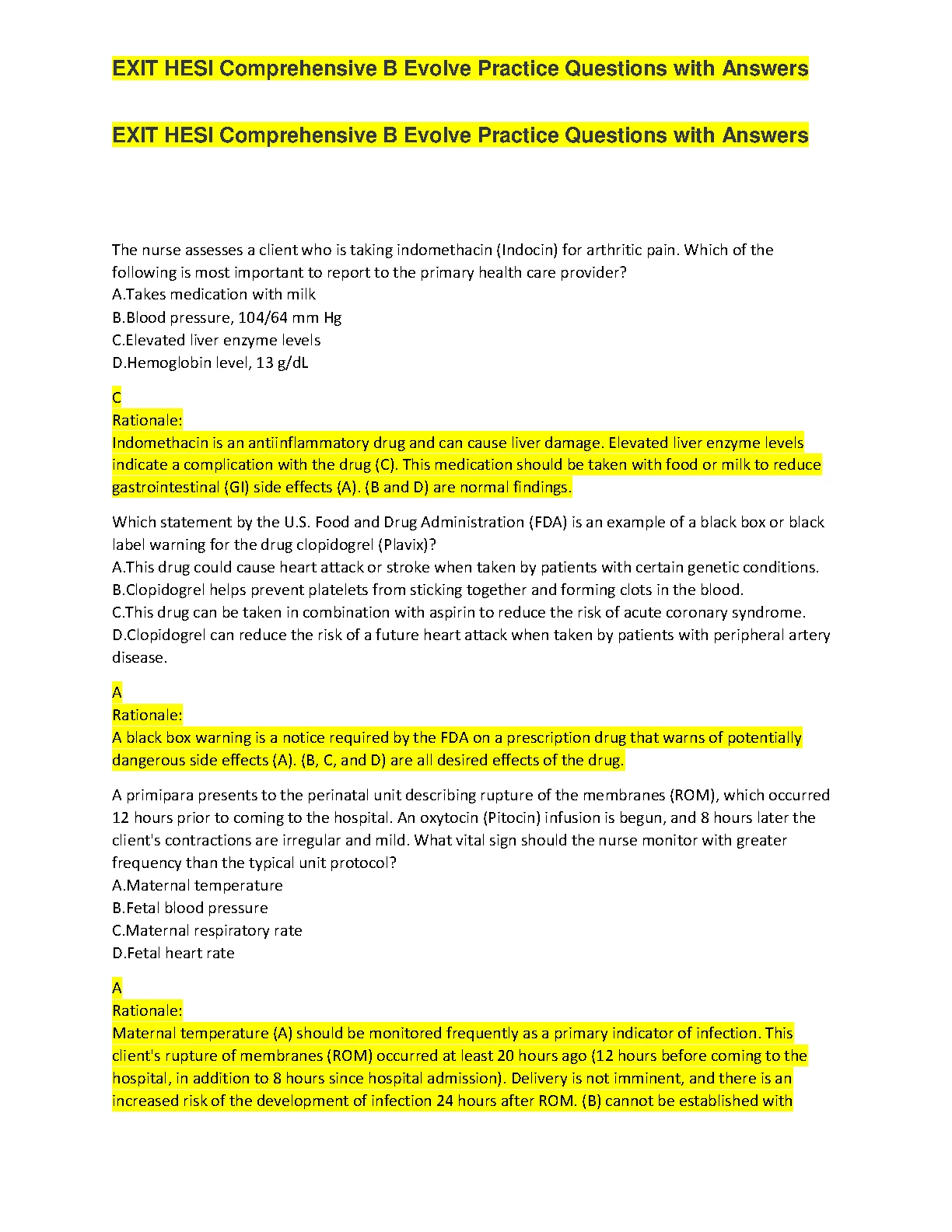 EXIT HESI Comprehensive B Evolve Practice Questions with Answers

EXIT HESI Comprehensive B Evolve Practice Questions with Answers

The nurse assesses a client who is taking indomethacin (Indocin) for arthritic pain. Which of the following is most important to report to the primary health care provider?
A.Takes medication with milk
B.Blood pressure, 104/64 mm Hg
C.Elevated liver enzyme levels
D.Hemoglobin level, 13 g/dL

C
Rationale:
Indomethacin is an antiinflammatory drug and can cause liver damage. Elevated liver enzyme levels indicate a complication with the drug (C). This medication should be taken with food or milk to reduce gastrointestinal (GI) side effects (A). (B and D) are normal findings.

Which statement by the U.S. Food and Drug Administration (FDA) is an example of a black box or black label warning for the drug clopidogrel (Plavix)?
A.This drug could cause heart attack or stroke when taken by patients with certain genetic conditions.
B.Clopidogrel helps prevent platelets from sticking together and forming clots in the blood.
C.This drug can be taken in combination with aspirin to reduce the risk of acute coronary syndrome.
D.Clopidogrel can reduce the risk of a future heart attack when taken by patients with peripheral artery disease.

A
Rationale:
A black box warning is a notice required by the FDA on a prescription drug that warns of potentially dangerous side effects (A). (B, C, and D) are all desired effects of the drug.

A primipara presents to the perinatal unit describing rupture of the membranes (ROM), which occurred 12 hours prior to coming to the hospital. An oxytocin (Pitocin) infusion is begun, and 8 hours later the client's contractions are irregular and mild. What vital sign should the nurse monitor with greater frequency than the typical unit protocol?
A.Maternal temperature
B.Fetal blood pressure
C.Maternal respiratory rate
D.Fetal heart rate

A
Rationale:
Maternal temperature (A) should be monitored frequently as a primary indicator of infection. This client's rupture of membranes (ROM) occurred at least 20 hours ago (12 hours before coming to the hospital, in addition to 8 hours since hospital admission). Delivery is not imminent, and there is an increased risk of the development of infection 24 hours after ROM. (B) cannot be established with